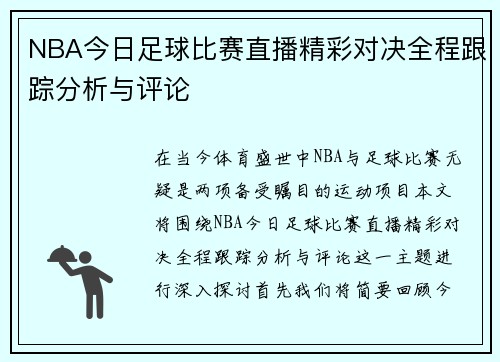 NBA今日足球比赛直播精彩对决全程跟踪分析与评论

在当今体育盛世中NBA与足球比赛无疑是两项备受瞩目的运动项目本文将围绕NBA今日足球比赛直播精彩对决全程跟踪分析与评论这一主题进行深入探讨首先我们将简要回顾今